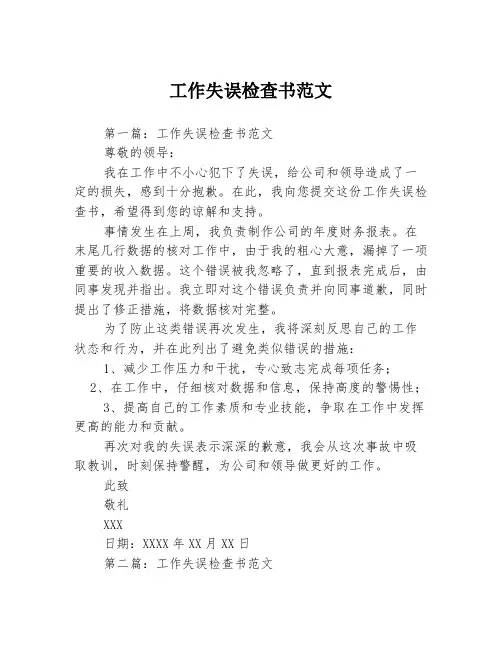 工作失误检查书范文

第一篇：工作失误检查书范文

尊敬的领导：

我在工作中不小心犯下了失误，给公司和领导造成了一定的损失，感到十分抱歉。在此，我向您提交这份工作失误检查书，希望得到您的谅解和支持。

事情发生在上周，我负责制作公司的年度财务报表。在末尾几行数据的核对工作中，由于我的粗心大意，漏掉了一项重要的收入数据。这个错误被我忽略了，直到报表完成后，由同事发现并指出。我立即对这个错误负责并向同事道歉，同时提出了修正措施，将数据核对完整。

为了防止这类错误再次发生，我将深刻反思自己的工作状态和行为，并在此列出了避免类似错误的措施：

1、减少工作压力和干扰，专心致志完成每项任务；

2、在工作中，仔细核对数据和信息，保持高度的警惕性；

3、提高自己的工作素质和专业技能，争取在工作中发挥更高的能力和贡献。

再次对我的失误表示深深的歉意，我会从这次事故中吸取教训，时刻保持警醒，为公司和领导做更好的工作。

此致

敬礼

XXX

日期：XXXX 年 XX 月 XX 日

第二篇：工作失误检查书范文